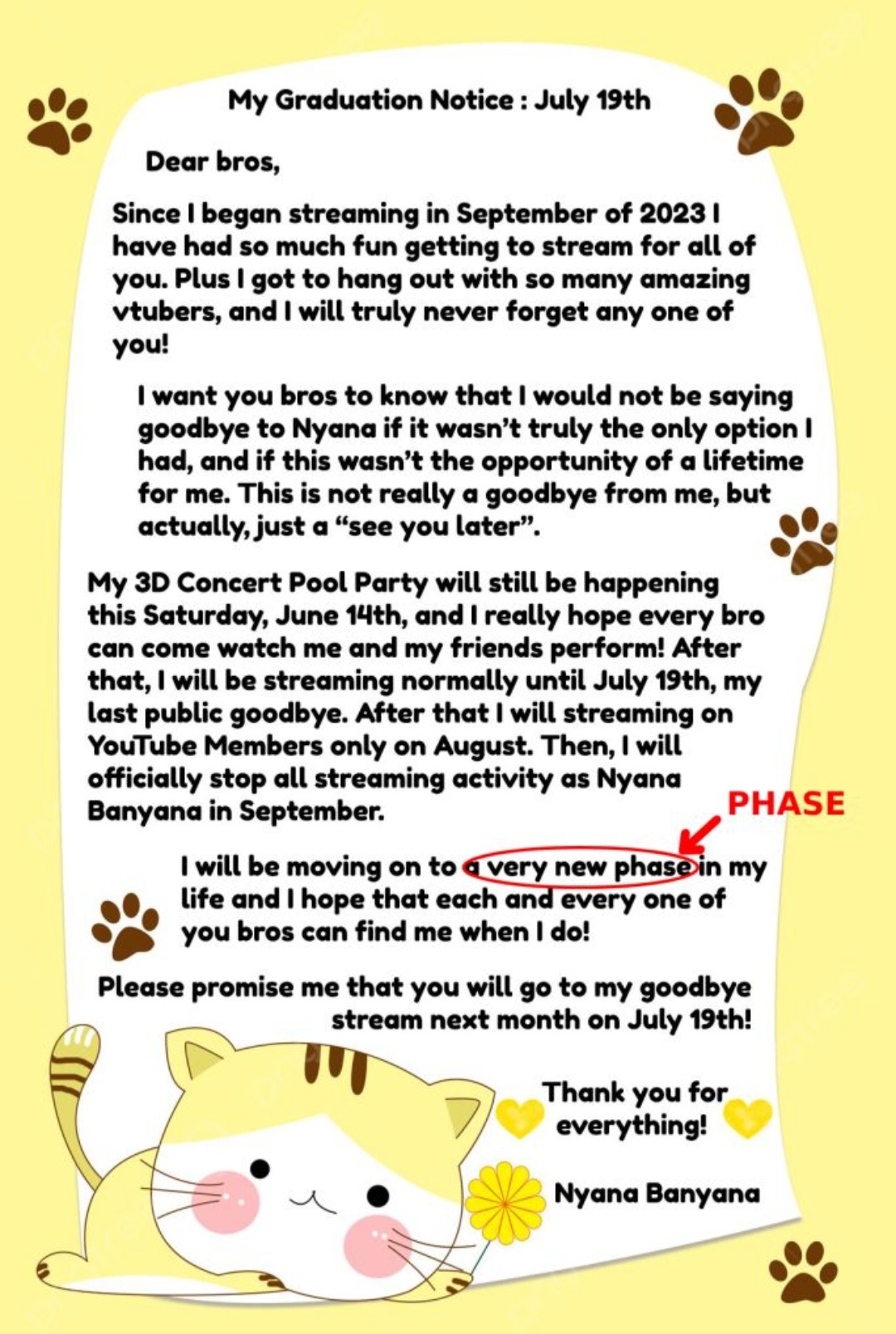 My Graduation Notice : July 19th

Dear bros,

Since I began streaming in September of 2023 I have had so much fun getting to stream for all of you. Plus I got to hang out with so many amazing vtubers, and I will truly never forget any one of you!

I want you bros to know that I would not be saying goodbye to Nyana if it wasn't truly the only option I had, and if this wasn't the opportunity of a lifetime for me. This is not really a goodbye from me, but actually, just a "see you later".

My 3D Concert Pool Party will still be happening this Saturday, June 14th, and I really hope every bro can come watch me and my friends perform! After that, I will be streaming normally until July 19th, my last public goodbye. After that I will streaming on YouTube Members only on August. Then, I will officially stop all streaming activity as Nyana Banyana in September.

PHASE

I will be moving on to a very new phase in my life and I hope that each and every one of you bros can find me when I do!

Please promise me that you will go to my goodbye stream next month on July 19th!

Thank you for everything!

Nyana Banyana